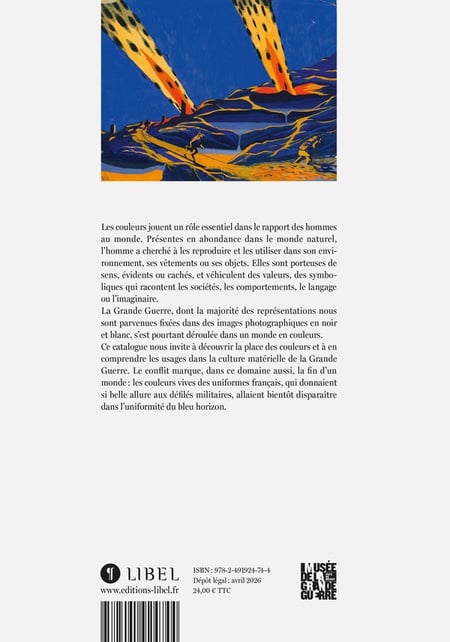 Les couleurs jouent un rôle essentiel dans le rapport des hommes au monde. Présentes en abondance dans le monde naturel, l'homme a cherché à les reproduire et les utiliser dans son environnement, ses vêtements ou ses objets. Elles sont porteuses de sens, évidents ou cachés, et véhiculent des valeurs, des symboliques qui racontent les sociétés, les comportements, le langage ou l'imaginaire.

La Grande Guerre, dont la majorité des représentations nous sont parvenues fixées dans des images photographiques en noir et blanc, s'est pourtant déroulée dans un monde en couleurs.

Ce catalogue nous invite à découvrir la place des couleurs et à en comprendre les usages dans la culture matérielle de la Grande Guerre. Le conflit marque, dans ce domaine aussi, la fin d'un monde : les couleurs vives des uniformes français, qui donnaient si belle allure aux défilés militaires, allaient bientôt disparaître dans l'uniformité du bleu horizon.

LIBEL
www.editions-libel.fr

ISBN : 978-2-491924-74-4
Dépôt légal : avril 2026
24,00 € TTC

MUSÉE DE LA GRANDE GUERRE